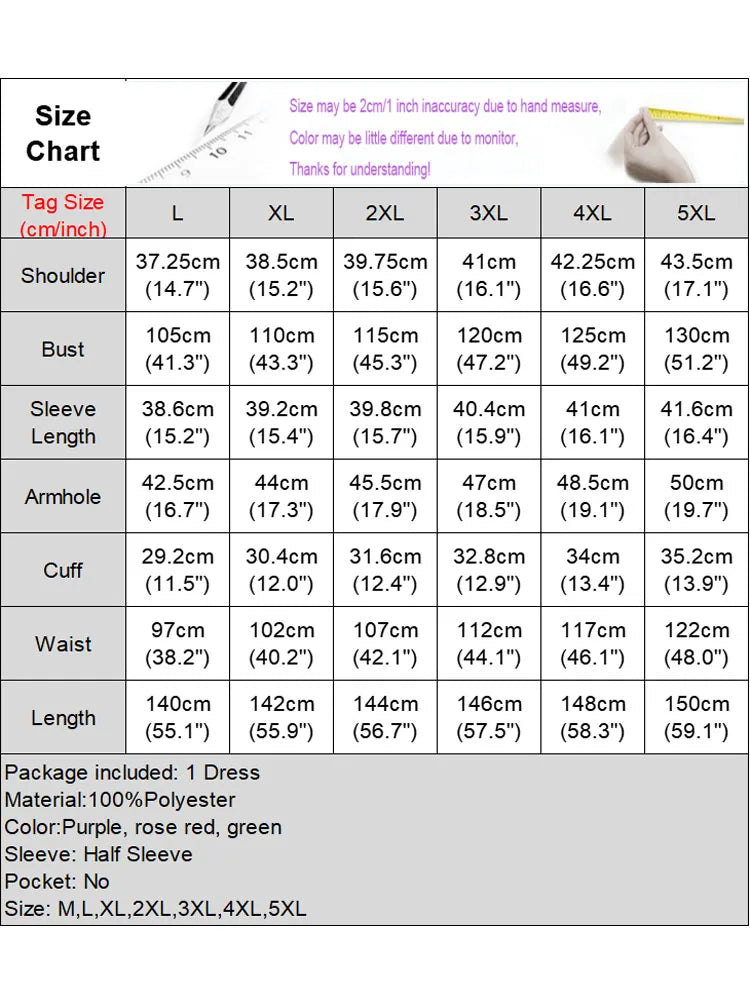 Size Chart

Size may be 2cm/1 inch inaccuracy due to hand measure,
Color may be little different due to monitor,
Thanks for understanding!

| Tag Size (cm/inch) | L | XL | 2XL | 3XL | 4XL | 5XL |
|---|---|---|---|---|---|---|
| Shoulder | 37.25cm (14.7") | 38.5cm (15.2") | 39.75cm (15.6") | 41cm (16.1") | 42.25cm (16.6") | 43.5cm (17.1") |
| Bust | 105cm (41.3") | 110cm (43.3") | 115cm (45.3") | 120cm (47.2") | 125cm (49.2") | 130cm (51.2") |
| Sleeve Length | 38.6cm (15.2") | 39.2cm (15.4") | 39.8cm (15.7") | 40.4cm (15.9") | 41cm (16.1") | 41.6cm (16.4") |
| Armhole | 42.5cm (16.7") | 44cm (17.3") | 45.5cm (17.9") | 47cm (18.5") | 48.5cm (19.1") | 50cm (19.7") |
| Cuff | 29.2cm (11.5") | 30.4cm (12.0") | 31.6cm (12.4") | 32.8cm (12.9") | 34cm (13.4") | 35.2cm (13.9") |
| Waist | 97cm (38.2") | 102cm (40.2") | 107cm (42.1") | 112cm (44.1") | 117cm (46.1") | 122cm (48.0") |
| Length | 140cm (55.1") | 142cm (55.9") | 144cm (56.7") | 146cm (57.5") | 148cm (58.3") | 150cm (59.1") |

Package included: 1 Dress
Material:100%Polyester
Color:Purple, rose red, green
Sleeve: Half Sleeve
Pocket: No
Size: M,L,XL,2XL,3XL,4XL,5XL